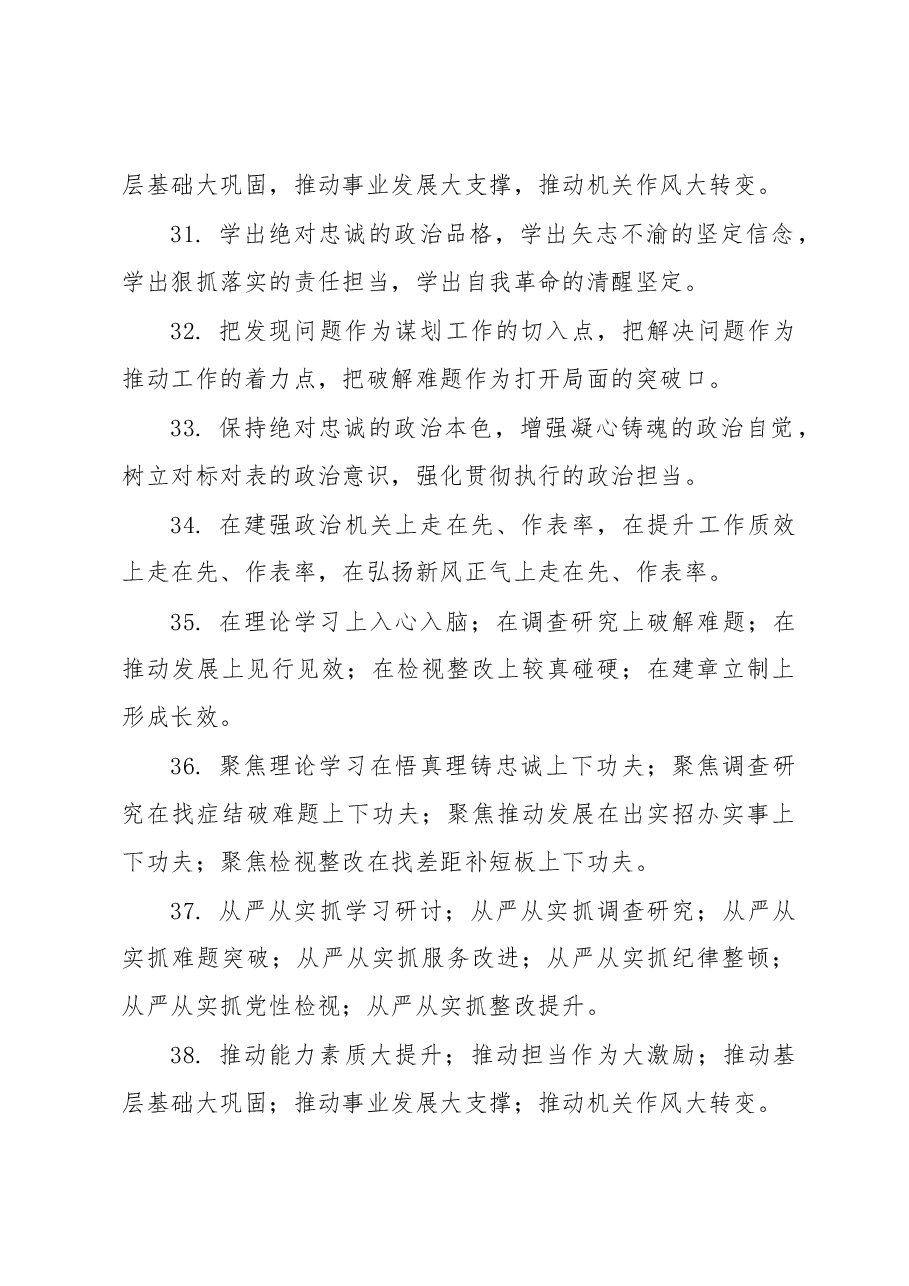 层基础大巩固，推动事业发展大支撑，推动机关作风大转变。

31.学出绝对忠诚的政治品格，学出矢志不渝的坚定信念，学出狠抓落实的责任担当，学出自我革命的清醒坚定。

32.把发现问题作为谋划工作的切入点，把解决问题作为推动工作的着力点，把破解难题作为打开局面的突破口。

33.保持绝对忠诚的政治本色，增强凝心铸魂的政治自觉，树立对标对表的政治意识，强化贯彻执行的政治担当。

34.在建强政治机关上走在先、作表率，在提升工作质效上走在先、作表率，在弘扬新风正气上走在先、作表率。

35.在理论学习上入心入脑；在调查研究上破解难题；在推动发展上见行见效；在检视整改上较真碰硬；在建章立制上形成长效。

36.聚焦理论学习在悟真理铸忠诚上下功夫；聚焦调查研究在找症结破难题上下功夫；聚焦推动发展在出实招办实事上下功夫；聚焦检视整改在找差距补短板上下功夫。

37.从严从实抓学习研讨；从严从实抓调查研究；从严从实抓难题突破；从严从实抓服务改进；从严从实抓纪律整顿；从严从实抓党性检视；从严从实抓整改提升。

38.推动能力素质大提升；推动担当作为大激励；推动基层基础大巩固；推动事业发展大支撑；推动机关作风大转变。